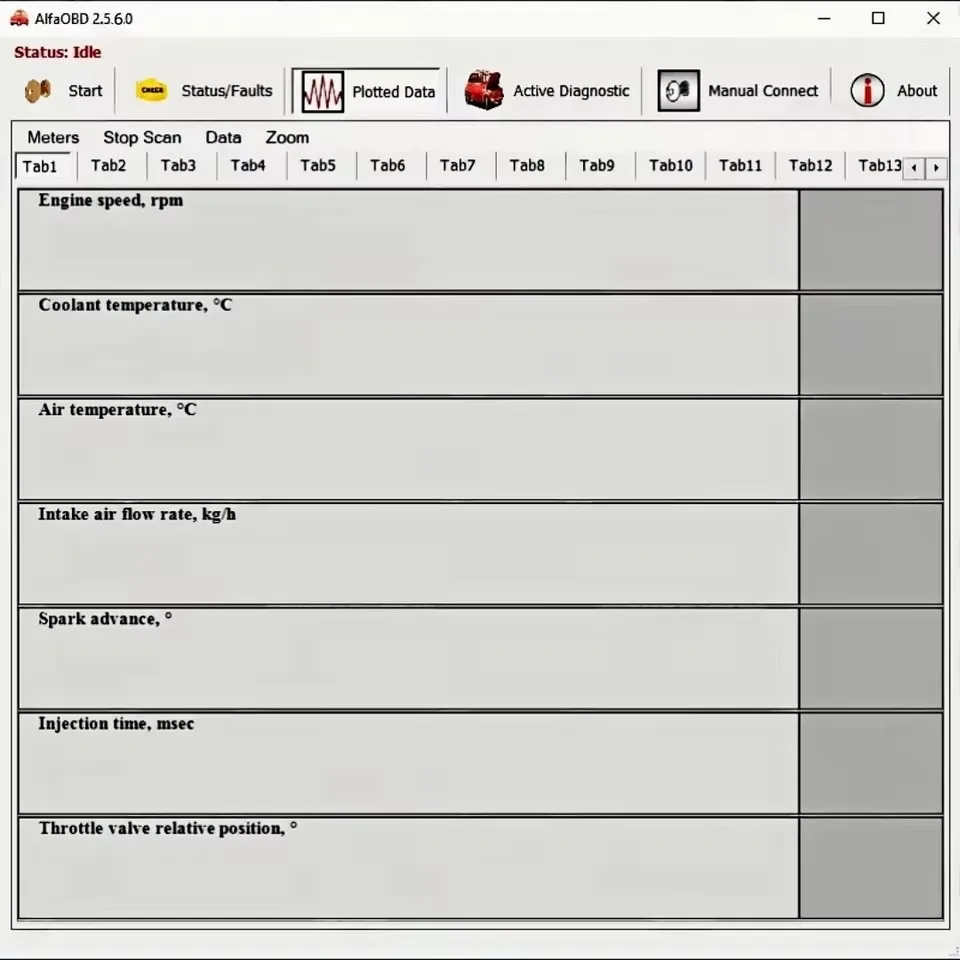 AlfaOBD 2.5.6.0

Status: Idle

Start

CHECK

Status/Faults

Plotted Data

Active Diagnostic

Manual Connect

About

Meters Stop Scan Data Zoom

Tab1 Tab2 Tab3 Tab4 Tab5 Tab6 Tab7 Tab8 Tab9 Tab10 Tab11 Tab12 Tab13

Engine speed, rpm

Coolant temperature, °C

Air temperature, °C

Intake air flow rate, kg/h

Spark advance, °

Injection time, msec

Throttle valve relative position, °